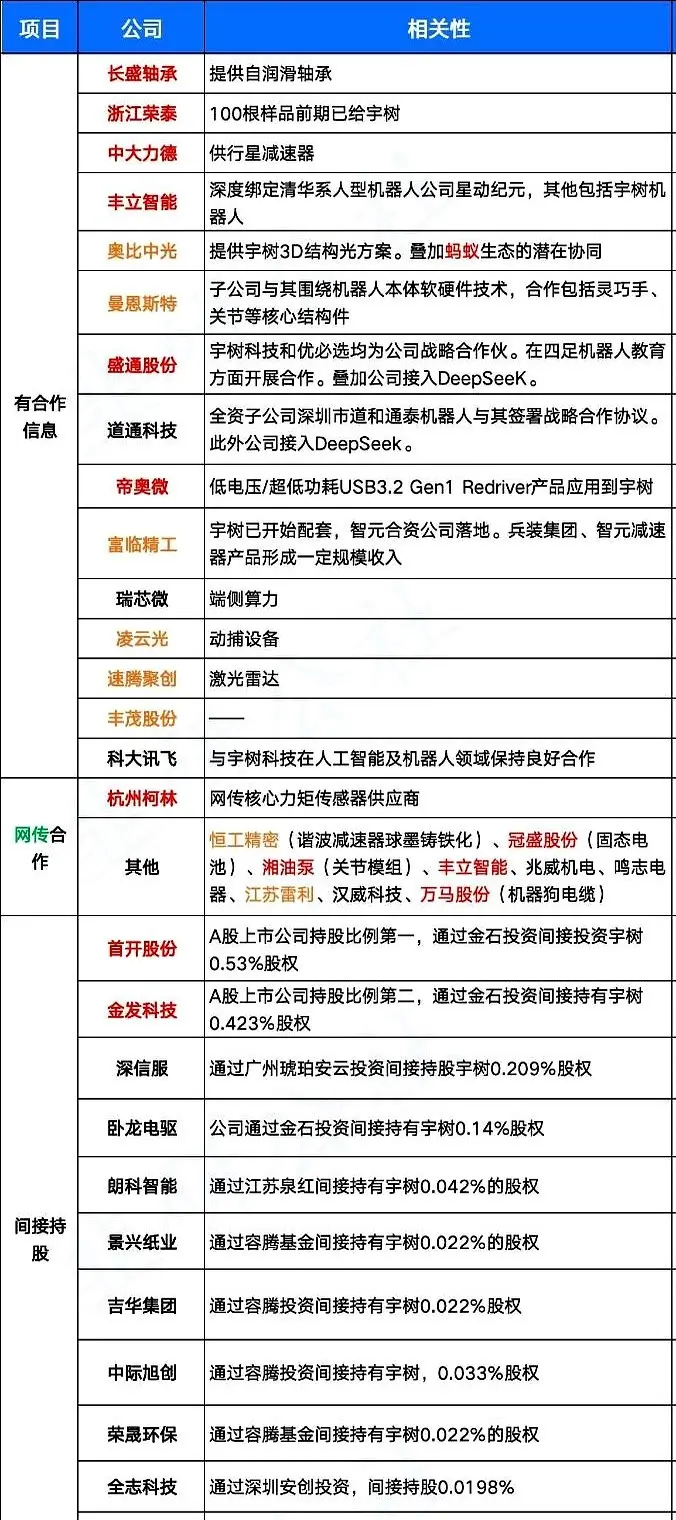 | 项目 | 公司 | 相关性 |
|---|---|---|
| 有合作信息 | 长盛轴承 | 提供自润滑轴承 |
| | 浙江荣泰 | 100根样品前期已给宇树 |
| | 中大力德 | 供行星减速器 |
| | 丰立智能 | 深度绑定清华系人型机器人公司星动纪元，其他包括宇树机器人 |
| | 奥比中光 | 提供宇树3D结构光方案。叠加蚂蚁生态的潜在协同 |
| | 曼恩斯特 | 子公司与其围绕机器人本体软硬件技术，合作包括灵巧手、关节等核心结构件 |
| | 盛通股份 | 宇树科技和优必选均为公司战略合作伙。在四足机器人教育方面开展合作。叠加公司接入DeepSeeK。 |
| | 道通科技 | 全资子公司深圳市道和通泰机器人与其签署战略合作协议。此外公司接入DeepSeek。 |
| | 帝奥微 | 低电压/超低功耗USB3.2 Gen1 Redriver产品应用到宇树 |
| | 富临精工 | 宇树已开始配套，智元合资公司落地。兵装集团、智元减速器产品形成一定规模收入 |
| | 瑞芯微 | 端侧算力 |
| | 凌云光 | 动捕设备 |
| | 速腾聚创 | 激光雷达 |
| | 丰茂股份 | —— |
| | 科大讯飞 | 与宇树科技在人工智能及机器人领域保持良好合作 |
| 网传合作 | 杭州柯林 | 网传核心力矩传感器供应商 |
| | 其他 | 恒工精密（谐波减速器球墨铸铁化）、冠盛股份（固态电池）、湘油泵（关节模组）、丰立智能、兆威机电、鸣志电器、江苏雷利、汉威科技、万马股份（机器狗电缆） |
| 间接持股 | 首开股份 | A股上市公司持股比例第一，通过金石投资间接投资宇树0.53%股权 |
| | 金发科技 | A股上市公司持股比例第二，通过金石投资间接持有宇树0.423%股权 |
| | 深信服 | 通过广州琥珀安云投资间接持股宇树0.209%股权 |
| | 卧龙电驱 | 公司通过金石投资间接持有宇树0.14%股权 |
| | 朗科智能 | 通过江苏泉红间接持有宇树0.042%的股权 |
| | 景兴纸业 | 通过容腾基金间接持有宇树0.022%的股权 |
| | 吉华集团 | 通过容腾投资间接持有宇树0.022%股权 |
| | 中际旭创 | 通过容腾投资间接持有宇树，0.033%股权 |
| | 荣晟环保 | 通过容腾基金间接持有宇树0.022%的股权 |
| | 全志科技 | 通过深圳安创投资，间接持股0.0198% |